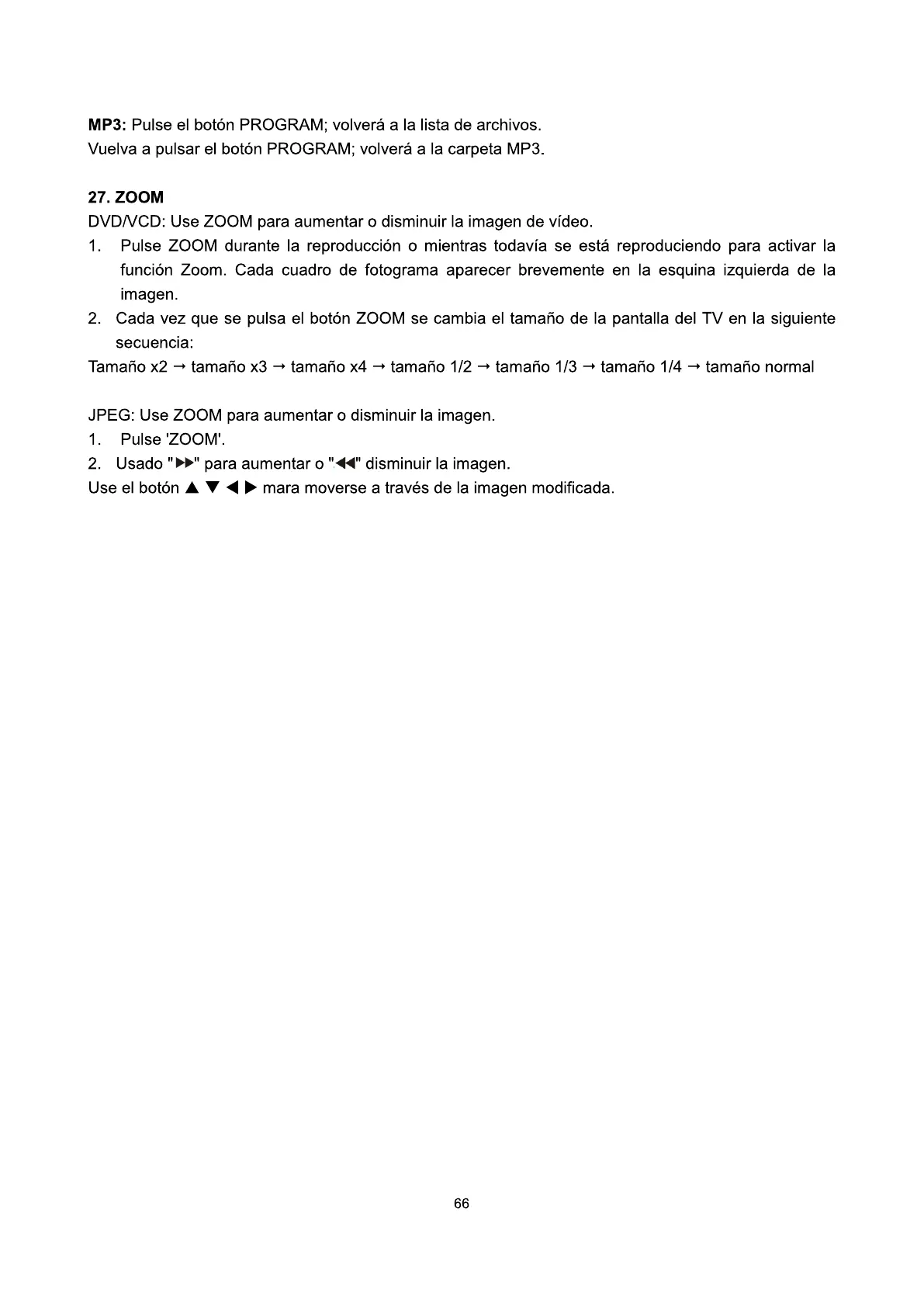 MP3: Pulse el botón PROGRAM; volverá a la lista de archivos.
Vuelva a pulsar el botón PROGRAM; volverá a la carpeta MP3.

27. ZOOM
DVD/VCD: Use ZOOM para aumentar o disminuir la imagen de vídeo.
1. Pulse ZOOM durante la reproducción o mientras todavía se está reproduciendo para activar la función Zoom. Cada cuadro de fotograma aparecer brevemente en la esquina izquierda de la imagen.
2. Cada vez que se pulsa el botón ZOOM se cambia el tamaño de la pantalla del TV en la siguiente secuencia:
Tamaño x2 → tamaño x3 → tamaño x4 → tamaño 1/2 → tamaño 1/3 → tamaño 1/4 → tamaño normal

JPEG: Use ZOOM para aumentar o disminuir la imagen.
1. Pulse 'ZOOM'.
2. Usado "▶▶" para aumentar o "◀◀" disminuir la imagen.
Use el botón ▲ ▼ ◀ ▶ mara moverse a través de la imagen modificada.

66